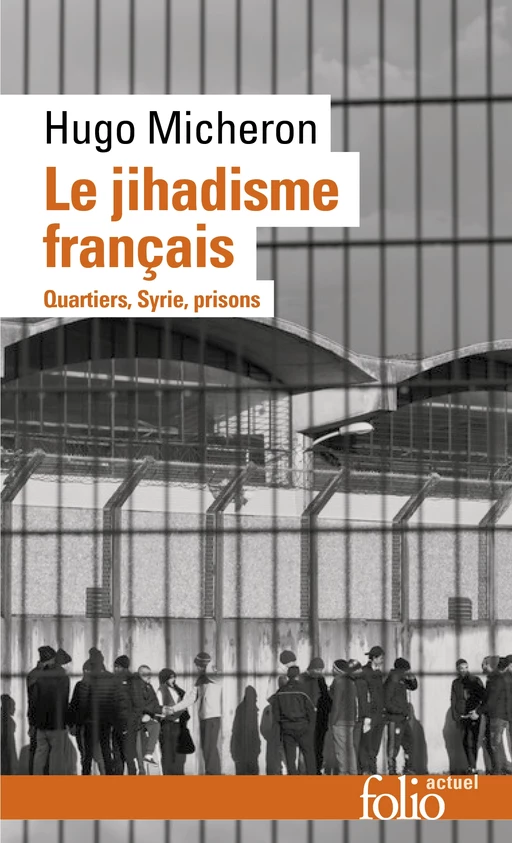 Hugo Micheron

Le jihadisme français

Quartiers, Syrie, prisons

folio actuel